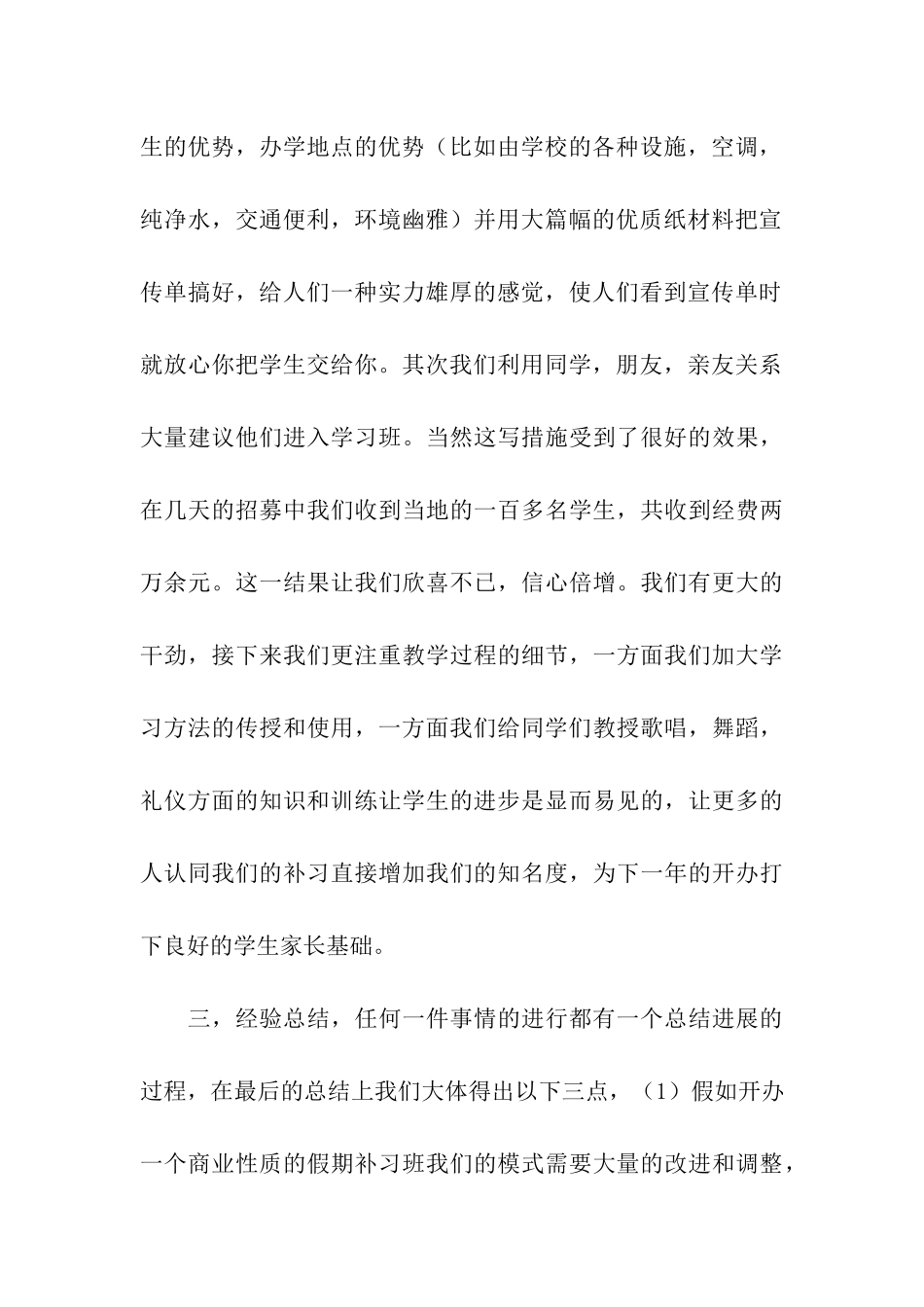 生的优势，办学地点的优势（比如由学校的各种设施，空调，纯净水，交通便利，环境幽雅）并用大篇幅的优质纸材料把宣传单搞好，给人们一种实力雄厚的感觉，使人们看到宣传单时就放心你把学生交给你。其次我们利用同学，朋友，亲友关系大量建议他们进入学习班。当然这写措施受到了很好的效果，在几天的招募中我们收到当地的一百多名学生，共收到经费两万余元。这一结果让我们欣喜不已，信心倍增。我们有更大的干劲，接下来我们更注重教学过程的细节，一方面我们加大学习方法的传授和使用，一方面我们给同学们教授歌唱，舞蹈，礼仪方面的知识和训练让学生的进步是显而易见的，让更多的人认同我们的补习直接增加我们的知名度，为下一年的开办打下良好的学生家长基础。

三，经验总结，任何一件事情的进行都有一个总结进展的过程，在最后的总结上我们大体得出以下三点，（1）假如开办一个商业性质的假期补习班我们的模式需要大量的改进和调整，